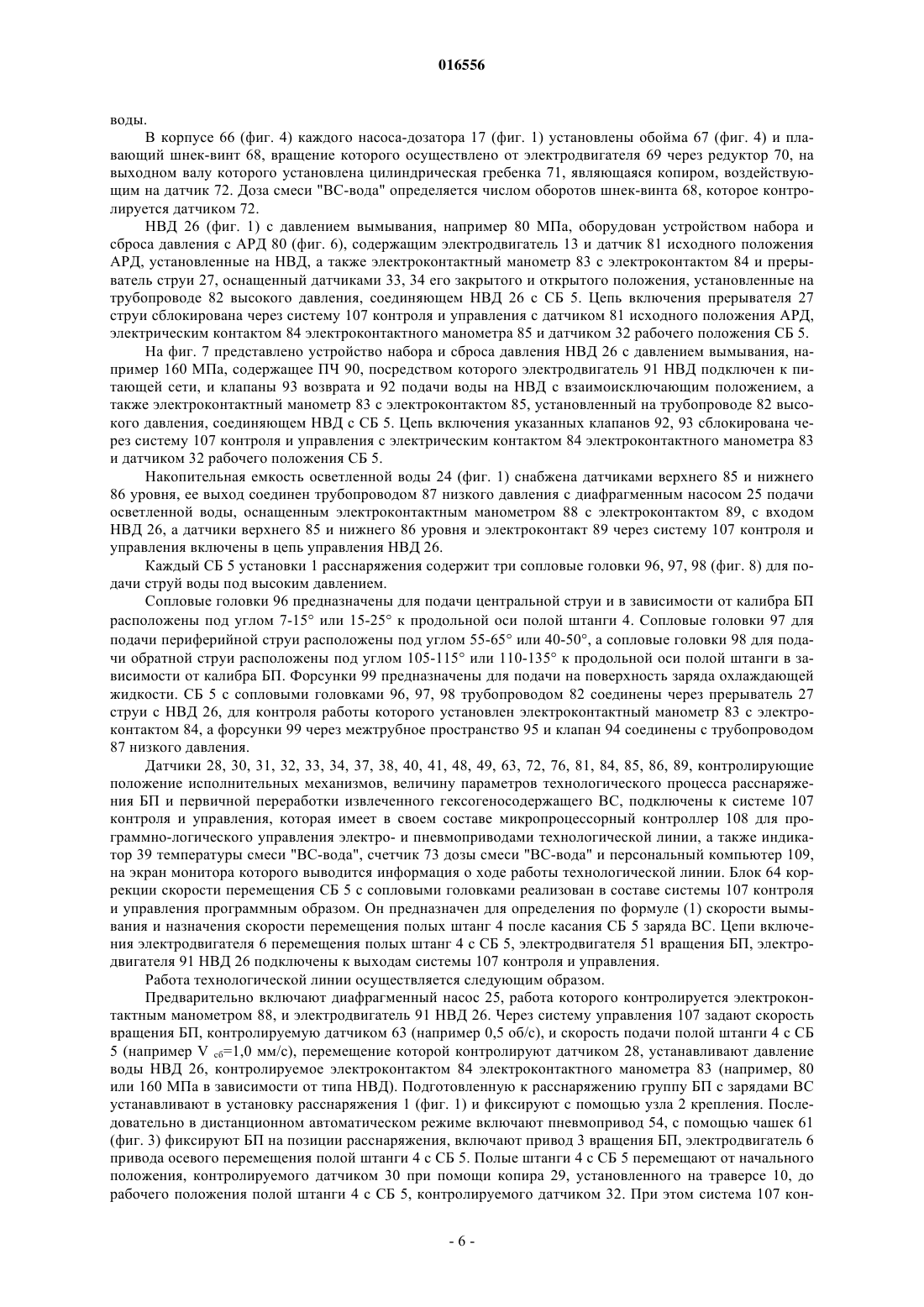 016556

воды.

В корпусе 66 (фиг. 4) каждого насоса-дозатора 17 (фиг. 1) установлены обойма 67 (фиг. 4) и плавающий шнек-винт 68, вращение которого осуществлено от электродвигателя 69 через редуктор 70, на выходном валу которого установлена цилиндрическая гребенка 71, являющаяся копиром, воздействующим на датчик 72. Доза смеси "ВС-вода" определяется числом оборотов шнек-винта 68, которое контролируется датчиком 72.

НВД 26 (фиг. 1) с давлением вымывания, например 80 МПа, оборудован устройством набора и сброса давления с АРД 80 (фиг. 6), содержащим электродвигатель 13 и датчик 81 исходного положения АРД, установленные на НВД, а также электроконтактный манометр 83 с электроконтактом 84 и прерыватель струи 27, оснащенный датчиками 33, 34 его закрытого и открытого положения, установленные на трубопроводе 82 высокого давления, соединяющем НВД 26 с СБ 5. Цепь включения прерывателя 27 струи сблокирована через систему 107 контроля и управления с датчиком 81 исходного положения АРД, электрическим контактом 84 электроконтактного манометра 85 и датчиком 32 рабочего положения СБ 5.

На фиг. 7 представлено устройство набора и сброса давления НВД 26 с давлением вымывания, например 160 МПа, содержащее ПЧ 90, посредством которого электродвигатель 91 НВД подключен к питающей сети, и клапаны 93 возврата и 92 подачи воды на НВД с взаимоисключающим положением, а также электроконтактный манометр 83 с электроконтактом 85, установленный на трубопроводе 82 высокого давления, соединяющем НВД с СБ 5. Цепь включения указанных клапанов 92, 93 сблокирована через систему 107 контроля и управления с электрическим контактом 84 электроконтактного манометра 83 и датчиком 32 рабочего положения СБ 5.

Накопительная емкость осветленной воды 24 (фиг. 1) снабжена датчиками верхнего 85 и нижнего 86 уровня, ее выход соединен трубопроводом 87 низкого давления с диафрагменным насосом 25 подачи осветленной воды, оснащенным электроконтактным манометром 88 с электроконтактом 89, с входом НВД 26, а датчики верхнего 85 и нижнего 86 уровня и электроконтакт 89 через систему 107 контроля и управления включены в цепь управления НВД 26.

Каждый СБ 5 установки 1 расснаряжения содержит три сопловые головки 96, 97, 98 (фиг. 8) для подачи струй воды под высоким давлением.

Сопловые головки 96 предназначены для подачи центральной струи и в зависимости от калибра БП расположены под углом 7-15° или 15-25° к продольной оси полой штанги 4. Сопловые головки 97 для подачи периферийной струи расположены под углом 55-65° или 40-50°, а сопловые головки 98 для подачи обратной струи расположены под углом 105-115° или 110-135° к продольной оси полой штанги в зависимости от калибра БП. Форсунки 99 предназначены для подачи на поверхность заряда охлаждающей жидкости. СБ 5 с сопловыми головками 96, 97, 98 трубопроводом 82 соединены через прерыватель 27 струи с НВД 26, для контроля работы которого установлен электроконтактный манометр 83 с электроконтактом 84, а форсунки 99 через межтрубное пространство 95 и клапан 94 соединены с трубопроводом 87 низкого давления.

Датчики 28, 30, 31, 32, 33, 34, 37, 38, 40, 41, 48, 49, 63, 72, 76, 81, 84, 85, 86, 89, контролирующие положение исполнительных механизмов, величину параметров технологического процесса расснаряжения БП и первичной переработки извлеченного гексогеносодержащего ВС, подключены к системе 107 контроля и управления, которая имеет в своем составе микропроцессорный контроллер 108 для программно-логического управления электро- и пневмоприводами технологической линии, а также индикатор 39 температуры смеси "ВС-вода", счетчик 73 дозы смеси "ВС-вода" и персональный компьютер 109, на экран монитора которого выводится информация о ходе работы технологической линии. Блок 64 коррекции скорости перемещения СБ 5 с сопловыми головками реализован в составе системы 107 контроля и управления программным образом. Он предназначен для определения по формуле (1) скорости вымывания и назначения скорости перемещения полых штанг 4 после касания СБ 5 заряда ВС. Цепи включения электродвигателя 6 перемещения полых штанг 4 с СБ 5, электродвигателя 51 вращения БП, электродвигателя 91 НВД 26 подключены к выходам системы 107 контроля и управления.

Работа технологической линии осуществляется следующим образом.

Предварительно включают диафрагменный насос 25, работа которого контролируется электроконтактным манометром 88, и электродвигатель 91 НВД 26. Через систему управления 107 задают скорость вращения БП, контролируемую датчиком 63 (например 0,5 об/с), и скорость подачи полой штанги 4 с СБ 5 (например $V_{сб}$=1,0 мм/с), перемещение которой контролируют датчиком 28, устанавливают давление воды НВД 26, контролируемое электроконтактом 84 электроконтактного манометра 83 (например, 80 или 160 МПа в зависимости от типа НВД). Подготовленную к расснаряжению группу БП с зарядами ВС устанавливают в установку расснаряжения 1 (фиг. 1) и фиксируют с помощью узла 2 крепления. Последовательно в дистанционном автоматическом режиме включают пневмопривод 54, с помощью чашек 61 (фиг. 3) фиксируют БП на позиции расснаряжения, включают привод 3 вращения БП, электродвигатель 6 привода осевого перемещения полой штанги 4 с СБ 5. Полые штанги 4 с СБ 5 перемещают от начального положения, контролируемого датчиком 30 при помощи копира 29, установленного на траверсе 10, до рабочего положения полой штанги 4 с СБ 5, контролируемого датчиком 32. При этом система 107 кон-

- 6 -